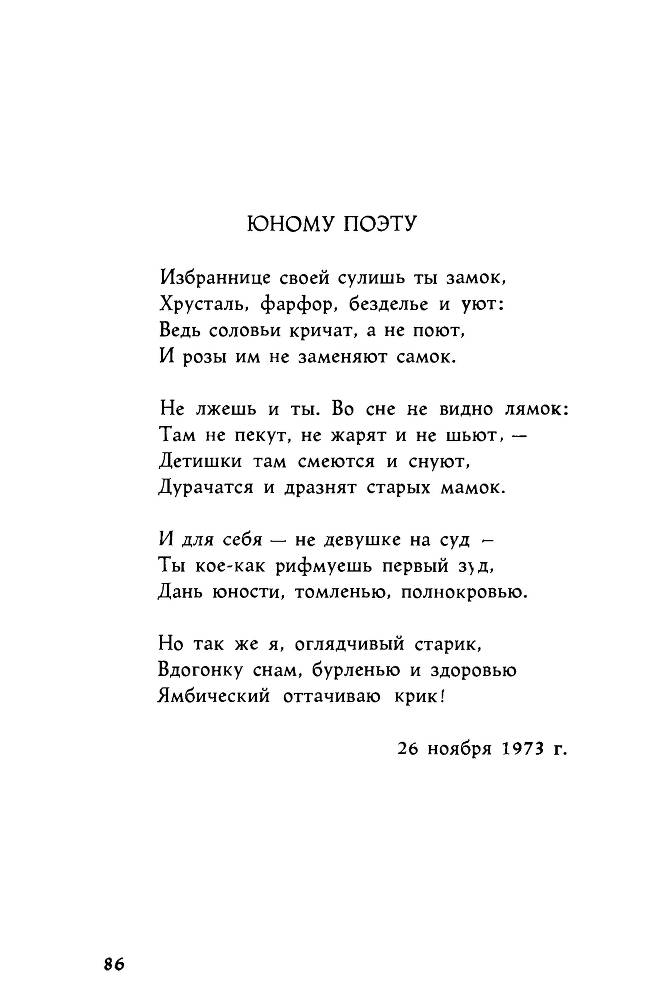 ЮНОМУ ПОЭТУ

Избраннице своей сулишь ты замок,
Хрусталь, фарфор, безделье и уют:
Ведь соловьи кричат, а не поют,
И розы им не заменяют самок.

Не лжешь и ты. Во сне не видно лямок:
Там не пекут, не жарят и не шьют, —
Детишки там смеются и снуют,
Дурачатся и дразнят старых мамок.

И для себя — не девушке на суд —
Ты кое-как рифмуешь первый зуд,
Дань юности, томленью, полнокровью.

Но так же я, оглядчивый старик,
Вдогонку снам, бурленью и здоровью
Ямбический оттачиваю крик!

26 ноября 1973 г.

86